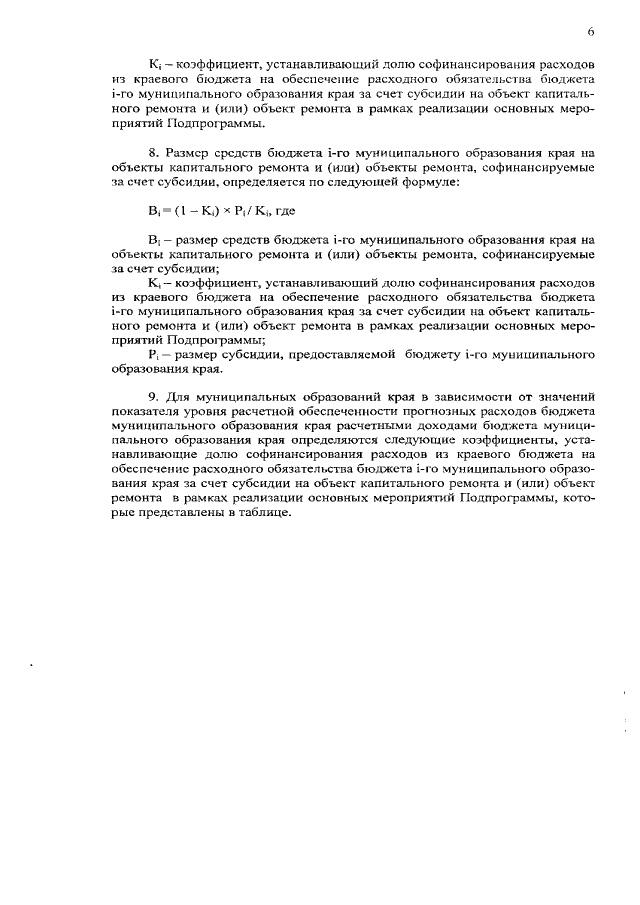 6

$K_i$ – коэффициент, устанавливающий долю софинансирования расходов из краевого бюджета на обеспечение расходного обязательства бюджета i-го муниципального образования края за счет субсидии на объект капитального ремонта и (или) объект ремонта в рамках реализации основных мероприятий Подпрограммы.

8. Размер средств бюджета i-го муниципального образования края на объекты капитального ремонта и (или) объекты ремонта, софинансируемые за счет субсидии, определяется по следующей формуле:

$B_i = (1 - K_i) \times P_i / K_i$, где

$B_i$ – размер средств бюджета i-го муниципального образования края на объекты капитального ремонта и (или) объекты ремонта, софинансируемые за счет субсидии;
$K_i$ – коэффициент, устанавливающий долю софинансирования расходов из краевого бюджета на обеспечение расходного обязательства бюджета i-го муниципального образования края за счет субсидии на объект капитального ремонта и (или) объект ремонта в рамках реализации основных мероприятий Подпрограммы;
$P_i$ – размер субсидии, предоставляемой бюджету i-го муниципального образования края.

9. Для муниципальных образований края в зависимости от значений показателя уровня расчетной обеспеченности прогнозных расходов бюджета муниципального образования края расчетными доходами бюджета муниципального образования края определяются следующие коэффициенты, устанавливающие долю софинансирования расходов из краевого бюджета на обеспечение расходного обязательства бюджета i-го муниципального образования края за счет субсидии на объект капитального ремонта и (или) объект ремонта в рамках реализации основных мероприятий Подпрограммы, которые представлены в таблице.